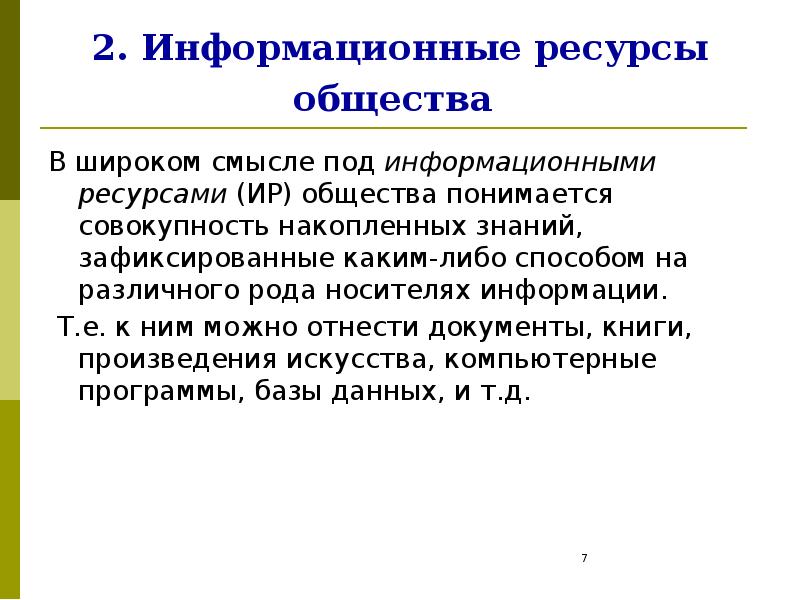 2. Информационные ресурсы общества

В широком смысле под информационными ресурсами (ИР) общества понимается совокупность накопленных знаний, зафиксированные каким-либо способом на различного рода носителях информации.

Т.е. к ним можно отнести документы, книги, произведения искусства, компьютерные программы, базы данных, и т.д.

7